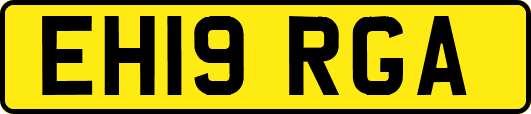 EH19 RGA